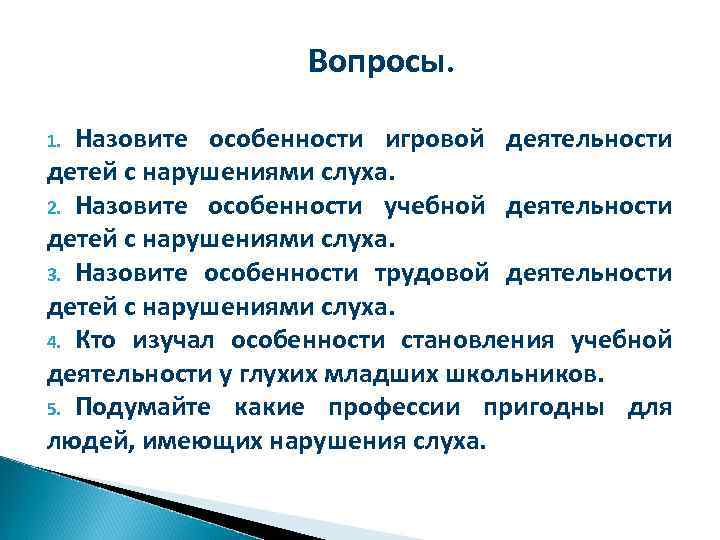 Вопросы.

1. Назовите особенности игровой деятельности детей с нарушениями слуха.
2. Назовите особенности учебной деятельности детей с нарушениями слуха.
3. Назовите особенности трудовой деятельности детей с нарушениями слуха.
4. Кто изучал особенности становления учебной деятельности у глухих младших школьников.
5. Подумайте какие профессии пригодны для людей, имеющих нарушения слуха.